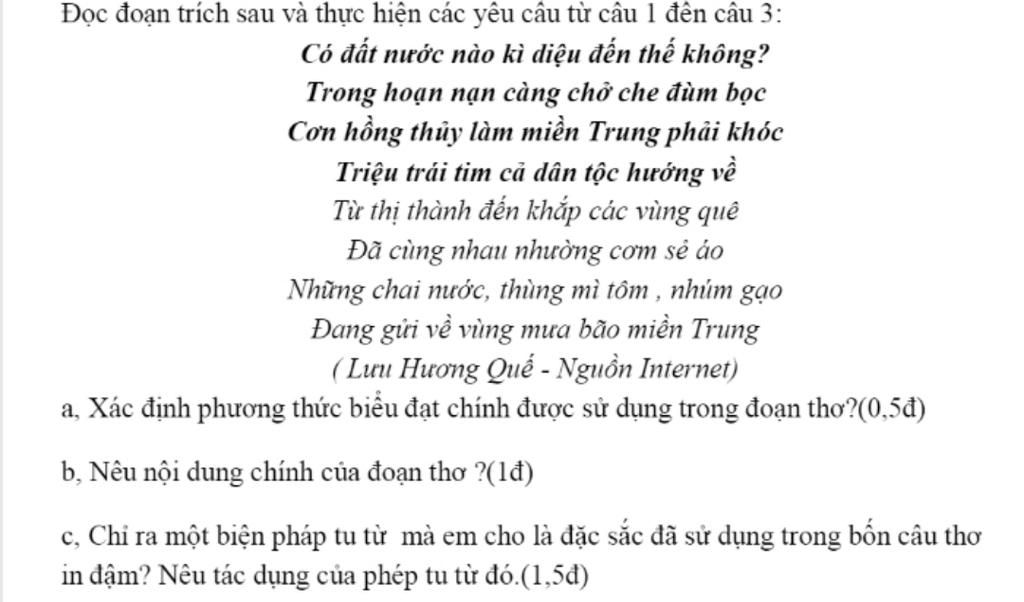 Đọc đoạn trích sau và thực hiện các yêu cầu từ câu 1 đến câu 3:

Có đất nước nào kì diệu đến thế không?
Trong hoạn nạn càng chở che đùm bọc
Cơn hồng thủy làm miền Trung phải khóc
Triệu trái tim cả dân tộc hướng về
Từ thị thành đến khắp các vùng quê
Đã cùng nhau nhường cơm sẻ áo
Những chai nước, thùng mì tôm , nhúm gạo
Đang gửi về vùng mưa bão miền Trung
( Lưu Hương Quế - Nguồn Internet)

a, Xác định phương thức biểu đạt chính được sử dụng trong đoạn thơ?(0,5đ)

b, Nêu nội dung chính của đoạn thơ ?(1đ)

c, Chỉ ra một biện pháp tu từ mà em cho là đặc sắc đã sử dụng trong bốn câu thơ in đậm? Nêu tác dụng của phép tu từ đó.(1,5đ)